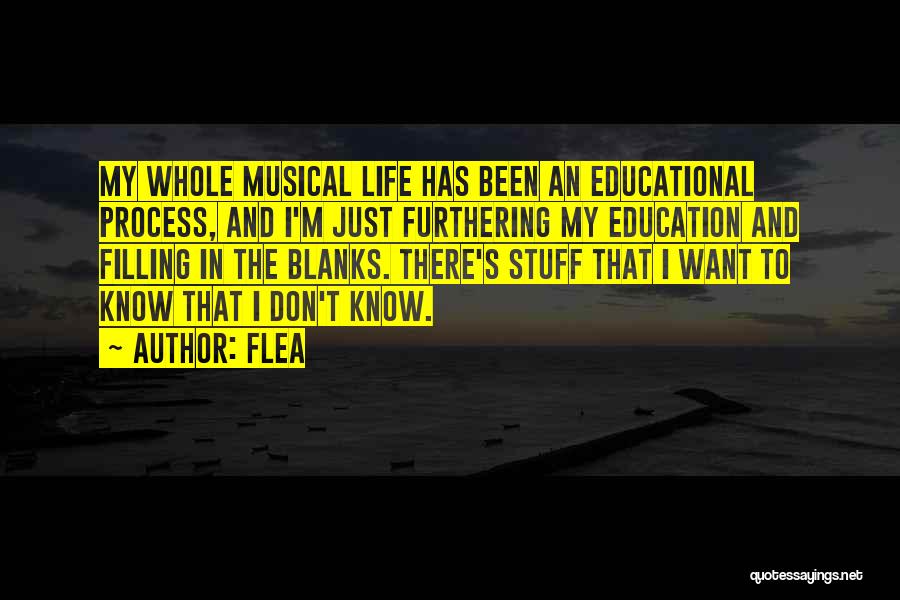 MY WHOLE MUSICAL LIFE HAS BEEN AN EDUCATIONAL PROCESS, AND I'M JUST FURTHERING MY EDUCATION AND FILLING IN THE BLANKS. THERE'S STUFF THAT I WANT TO KNOW THAT I DON'T KNOW.

~ AUTHOR: FLEA

quotessayings.net